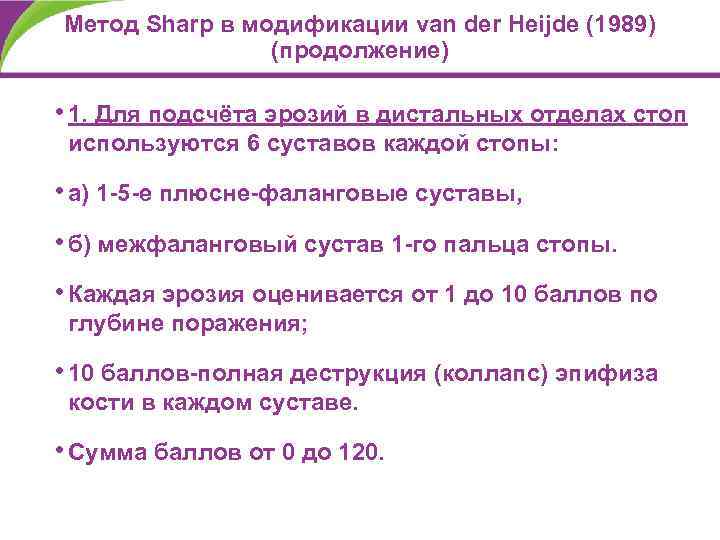 Метод Sharp в модификации van der Heijde (1989)
(продолжение)

• 1. Для подсчёта эрозий в дистальных отделах стоп используются 6 суставов каждой стопы:

• а) 1-5-е плюсне-фаланговые суставы,

• б) межфаланговый сустав 1-го пальца стопы.

• Каждая эрозия оценивается от 1 до 10 баллов по глубине поражения;

• 10 баллов-полная деструкция (коллапс) эпифиза кости в каждом суставе.

• Сумма баллов от 0 до 120.